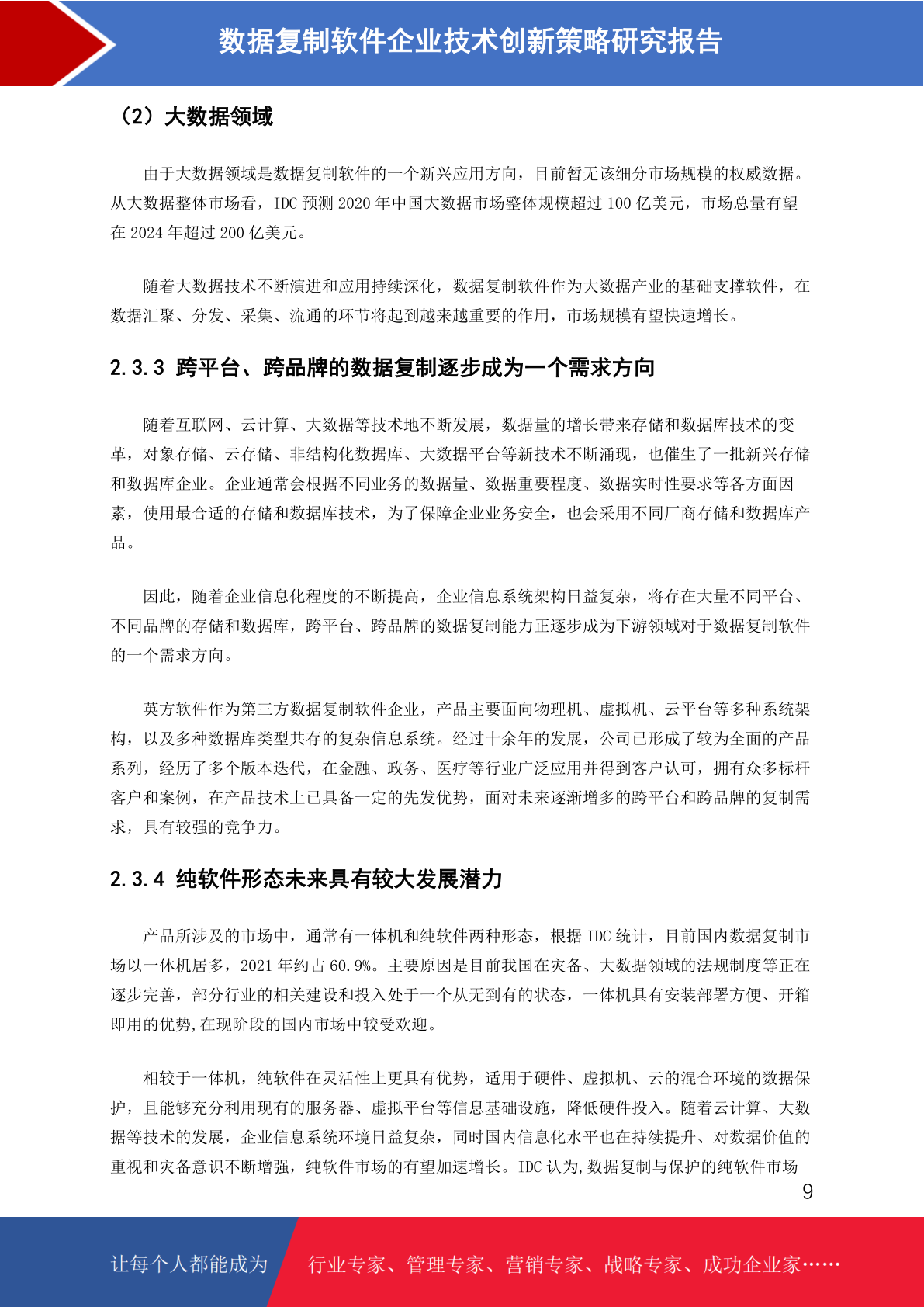 数据复制软件企业技术创新策略研究报告

（2）大数据领域

由于大数据领域是数据复制软件的一个新兴应用方向，目前暂无该细分市场规模的权威数据。从大数据整体市场看，IDC 预测 2020 年中国大数据市场整体规模超过 100 亿美元，市场总量有望在 2024 年超过 200 亿美元。

随着大数据技术不断演进和应用持续深化，数据复制软件作为大数据产业的基础支撑软件，在数据汇聚、分发、采集、流通的环节将起到越来越重要的作用，市场规模有望快速增长。

2.3.3 跨平台、跨品牌的数据复制逐步成为一个需求方向

随着互联网、云计算、大数据等技术地不断发展，数据量的增长带来存储和数据库技术的变革，对象存储、云存储、非结构化数据库、大数据平台等新技术不断涌现，也催生了一批新兴存储和数据库企业。企业通常会根据不同业务的数据量、数据重要程度、数据实时性要求等各方面因素，使用最合适的存储和数据库技术，为了保障企业业务安全，也会采用不同厂商存储和数据库产品。

因此，随着企业信息化程度的不断提高，企业信息系统架构日益复杂，将存在大量不同平台、不同品牌的存储和数据库，跨平台、跨品牌的数据复制能力正逐步成为下游领域对于数据复制软件的一个需求方向。

英方软件作为第三方数据复制软件企业，产品主要面向物理机、虚拟机、云平台等多种系统架构，以及多种数据库类型共存的复杂信息系统。经过十余年的发展，公司已形成了较为全面的产品系列，经历了多个版本迭代，在金融、政务、医疗等行业广泛应用并得到客户认可，拥有众多标杆客户和案例，在产品技术上已具备一定的先发优势，面对未来逐渐增多的跨平台和跨品牌的复制需求，具有较强的竞争力。

2.3.4 纯软件形态未来具有较大发展潜力

产品所涉及的市场中，通常有一体机和纯软件两种形态，根据 IDC 统计，目前国内数据复制市场以一体机居多，2021 年约占 60.9%。主要原因是目前我国在灾备、大数据领域的法规制度等正在逐步完善，部分行业的相关建设和投入处于一个从无到有的状态，一体机具有安装部署方便、开箱即用的优势,在现阶段的国内市场中较受欢迎。

相较于一体机，纯软件在灵活性上更具有优势，适用于硬件、虚拟机、云的混合环境的数据保护，且能够充分利用现有的服务器、虚拟平台等信息基础设施，降低硬件投入。随着云计算、大数据等技术的发展，企业信息系统环境日益复杂，同时国内信息化水平也在持续提升、对数据价值的重视和灾备意识不断增强，纯软件市场的有望加速增长。IDC 认为,数据复制与保护的纯软件市场

9

让每个人都能成为　行业专家、管理专家、营销专家、战略专家、成功企业家……